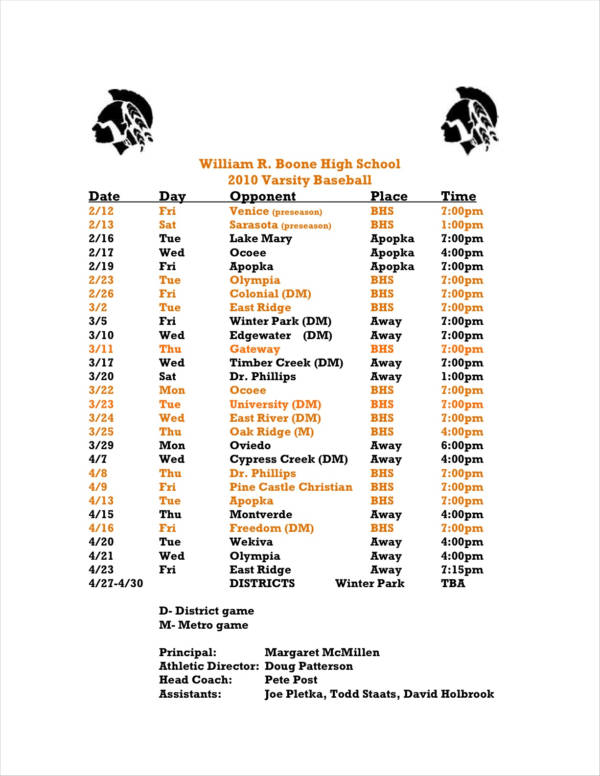 William R. Boone High School
2010 Varsity Baseball

| Date | Day | Opponent | Place | Time |
|---|---|---|---|---|
| 2/12 | Fri | Venice (preseason) | BHS | 7:00pm |
| 2/13 | Sat | Sarasota (preseason) | BHS | 1:00pm |
| 2/16 | Tue | Lake Mary | Apopka | 7:00pm |
| 2/17 | Wed | Ocoee | Apopka | 4:00pm |
| 2/19 | Fri | Apopka | Apopka | 7:00pm |
| 2/23 | Tue | Olympia | BHS | 7:00pm |
| 2/26 | Fri | Colonial (DM) | BHS | 7:00pm |
| 3/2 | Tue | East Ridge | BHS | 7:00pm |
| 3/5 | Fri | Winter Park (DM) | Away | 7:00pm |
| 3/10 | Wed | Edgewater (DM) | Away | 7:00pm |
| 3/11 | Thu | Gateway | BHS | 7:00pm |
| 3/17 | Wed | Timber Creek (DM) | Away | 7:00pm |
| 3/20 | Sat | Dr. Phillips | Away | 1:00pm |
| 3/22 | Mon | Ocoee | BHS | 7:00pm |
| 3/23 | Tue | University (DM) | BHS | 7:00pm |
| 3/24 | Wed | East River (DM) | BHS | 7:00pm |
| 3/25 | Thu | Oak Ridge (M) | BHS | 4:00pm |
| 3/29 | Mon | Oviedo | Away | 6:00pm |
| 4/7 | Wed | Cypress Creek (DM) | Away | 4:00pm |
| 4/8 | Thu | Dr. Phillips | BHS | 7:00pm |
| 4/9 | Fri | Pine Castle Christian | BHS | 7:00pm |
| 4/13 | Tue | Apopka | BHS | 7:00pm |
| 4/15 | Thu | Montverde | Away | 4:00pm |
| 4/16 | Fri | Freedom (DM) | BHS | 7:00pm |
| 4/20 | Tue | Wekiva | Away | 4:00pm |
| 4/21 | Wed | Olympia | Away | 4:00pm |
| 4/23 | Fri | East Ridge | Away | 7:15pm |
| 4/27-4/30 | | DISTRICTS | Winter Park | TBA |

D- District game
M- Metro game

Principal: Margaret McMillen
Athletic Director: Doug Patterson
Head Coach: Pete Post
Assistants: Joe Pletka, Todd Staats, David Holbrook